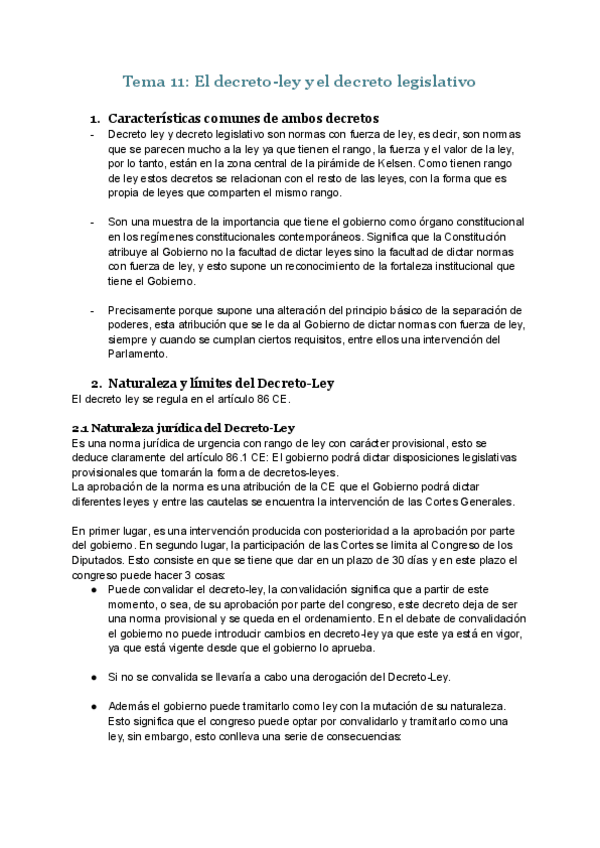 Tema 11: El decreto-ley y el decreto legislativo

1. Características comunes de ambos decretos

- Decreto ley y decreto legislativo son normas con fuerza de ley, es decir, son normas que se parecen mucho a la ley ya que tienen el rango, la fuerza y el valor de la ley, por lo tanto, están en la zona central de la pirámide de Kelsen. Como tienen rango de ley estos decretos se relacionan con el resto de las leyes, con la forma que es propia de leyes que comparten el mismo rango.

- Son una muestra de la importancia que tiene el gobierno como órgano constitucional en los regímenes constitucionales contemporáneos. Significa que la Constitución atribuye al Gobierno no la facultad de dictar leyes sino la facultad de dictar normas con fuerza de ley, y esto supone un reconocimiento de la fortaleza institucional que tiene el Gobierno.

- Precisamente porque supone una alteración del principio básico de la separación de poderes, esta atribución que se le da al Gobierno de dictar normas con fuerza de ley, siempre y cuando se cumplan ciertos requisitos, entre ellos una intervención del Parlamento.

2. Naturaleza y límites del Decreto-Ley

El decreto ley se regula en el artículo 86 CE.

2.1 Naturaleza jurídica del Decreto-Ley

Es una norma jurídica de urgencia con rango de ley con carácter provisional, esto se deduce claramente del artículo 86.1 CE: El gobierno podrá dictar disposiciones legislativas provisionales que tomarán la forma de decretos-leyes.
La aprobación de la norma es una atribución de la CE que el Gobierno podrá dictar diferentes leyes y entre las cautelas se encuentra la intervención de las Cortes Generales.

En primer lugar, es una intervención producida con posterioridad a la aprobación por parte del gobierno. En segundo lugar, la participación de las Cortes se limita al Congreso de los Diputados. Esto consiste en que se tiene que dar en un plazo de 30 días y en este plazo el congreso puede hacer 3 cosas:

● Puede convalidar el decreto-ley, la convalidación significa que a partir de este momento, o sea, de su aprobación por parte del congreso, este decreto deja de ser una norma provisional y se queda en el ordenamiento. En el debate de convalidación el gobierno no puede introducir cambios en decreto-ley ya que este ya está en vigor, ya que está vigente desde que el gobierno lo aprueba.

● Si no se convalida se llevaría a cabo una derogación del Decreto-Ley.

● Además el gobierno puede tramitarlo como ley con la mutación de su naturaleza. Esto significa que el congreso puede optar por convalidarlo y tramitarlo como una ley, sin embargo, esto conlleva una serie de consecuencias: